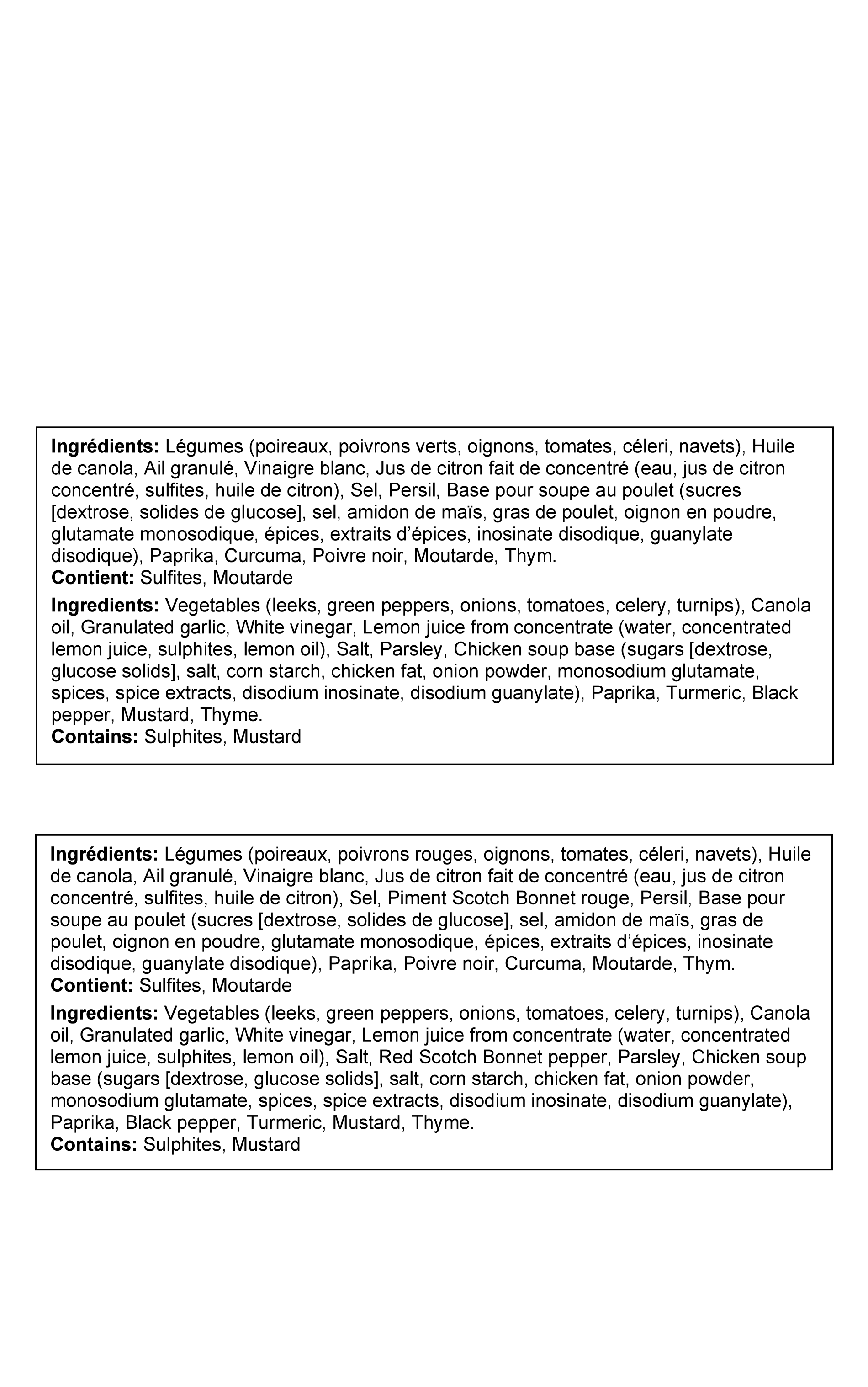 Ingrédients: Légumes (poireaux, poivrons verts, oignons, tomates, céleri, navets), Huile de canola, Ail granulé, Vinaigre blanc, Jus de citron fait de concentré (eau, jus de citron concentré, sulfites, huile de citron), Sel, Persil, Base pour soupe au poulet (sucres [dextrose, solides de glucose], sel, amidon de maïs, gras de poulet, oignon en poudre, glutamate monosodique, épices, extraits d'épices, inosinate disodique, guanylate disodique), Paprika, Curcuma, Poivre noir, Moutarde, Thym.
Contient: Sulfites, Moutarde

Ingredients: Vegetables (leeks, green peppers, onions, tomatoes, celery, turnips), Canola oil, Granulated garlic, White vinegar, Lemon juice from concentrate (water, concentrated lemon juice, sulphites, lemon oil), Salt, Parsley, Chicken soup base (sugars [dextrose, glucose solids], salt, corn starch, chicken fat, onion powder, monosodium glutamate, spices, spice extracts, disodium inosinate, disodium guanylate), Paprika, Turmeric, Black pepper, Mustard, Thyme.
Contains: Sulphites, Mustard

Ingrédients: Légumes (poireaux, poivrons rouges, oignons, tomates, céleri, navets), Huile de canola, Ail granulé, Vinaigre blanc, Jus de citron fait de concentré (eau, jus de citron concentré, sulfites, huile de citron), Sel, Piment Scotch Bonnet rouge, Persil, Base pour soupe au poulet (sucres [dextrose, solides de glucose], sel, amidon de maïs, gras de poulet, oignon en poudre, glutamate monosodique, épices, extraits d'épices, inosinate disodique, guanylate disodique), Paprika, Poivre noir, Curcuma, Moutarde, Thym.
Contient: Sulfites, Moutarde

Ingredients: Vegetables (leeks, green peppers, onions, tomatoes, celery, turnips), Canola oil, Granulated garlic, White vinegar, Lemon juice from concentrate (water, concentrated lemon juice, sulphites, lemon oil), Salt, Red Scotch Bonnet pepper, Parsley, Chicken soup base (sugars [dextrose, glucose solids], salt, corn starch, chicken fat, onion powder, monosodium glutamate, spices, spice extracts, disodium inosinate, disodium guanylate), Paprika, Black pepper, Turmeric, Mustard, Thyme.
Contains: Sulphites, Mustard